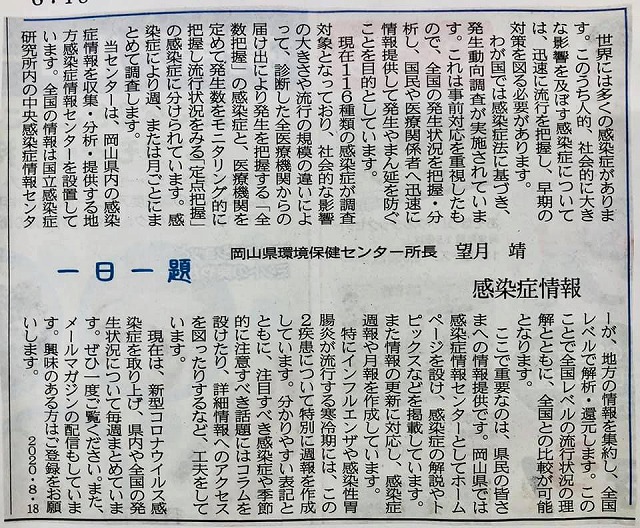 一日一題

感染症情報

岡山県環境保健センター所長　望月　靖

世界には多くの感染症があります。このうち人的、社会的に大きな影響を及ぼす感染症については、迅速に流行を把握し、早期の対策を図る必要があります。

わが国では感染症法に基づき、発生動向調査が実施されています。これは事前対応を重視したもので、全国の発生状況を把握・分析し、国民や医療関係者へ迅速に情報提供して発生やまん延を防ぐことを目的としています。

現在116種類の感染症が調査対象となっており、社会的な影響の大きさや流行の規模の違いによって、診断した全医療機関からの届け出により発生を把握する「全数把握」の感染症と、医療機関を定めて発生数をモニタリング的に把握し流行状況をみる「定点把握」の感染症に分けられています。感染症により週、または月ごとにまとめて調査します。

当センターは、岡山県内の感染症情報を収集・分析・提供する地方感染症情報センターを設置しています。全国の情報は国立感染症研究所内の中央感染症情報センターが、地方の情報を集約し、全国レベルで解析・還元します。このことで全国レベルの流行状況の理解とともに、全国との比較が可能となります。

ここで重要なのは、県民の皆さまへの情報提供です。岡山県では感染症情報センターとしてホームページを設け、感染症の解説やトピックスなどを掲載しています。また情報の更新に対応し、感染症週報や月報を作成しています。

特にインフルエンザや感染性胃腸炎が流行する寒冷期には、この2疾患について特別に週報を作成しています。分かりやすい表記とともに、注目すべき感染症や季節的に注意すべき話題にはコラムを設けたり、詳細情報へのアクセスを図ったりするなど、工夫をしています。

現在は、新型コロナウイルス感染症を取り上げ、県内や全国の発生状況について毎週まとめています。ぜひ一度ご覧ください。また、メールマガジンの配信もしています。興味のある方はご登録をお願いします。

2020・8・18